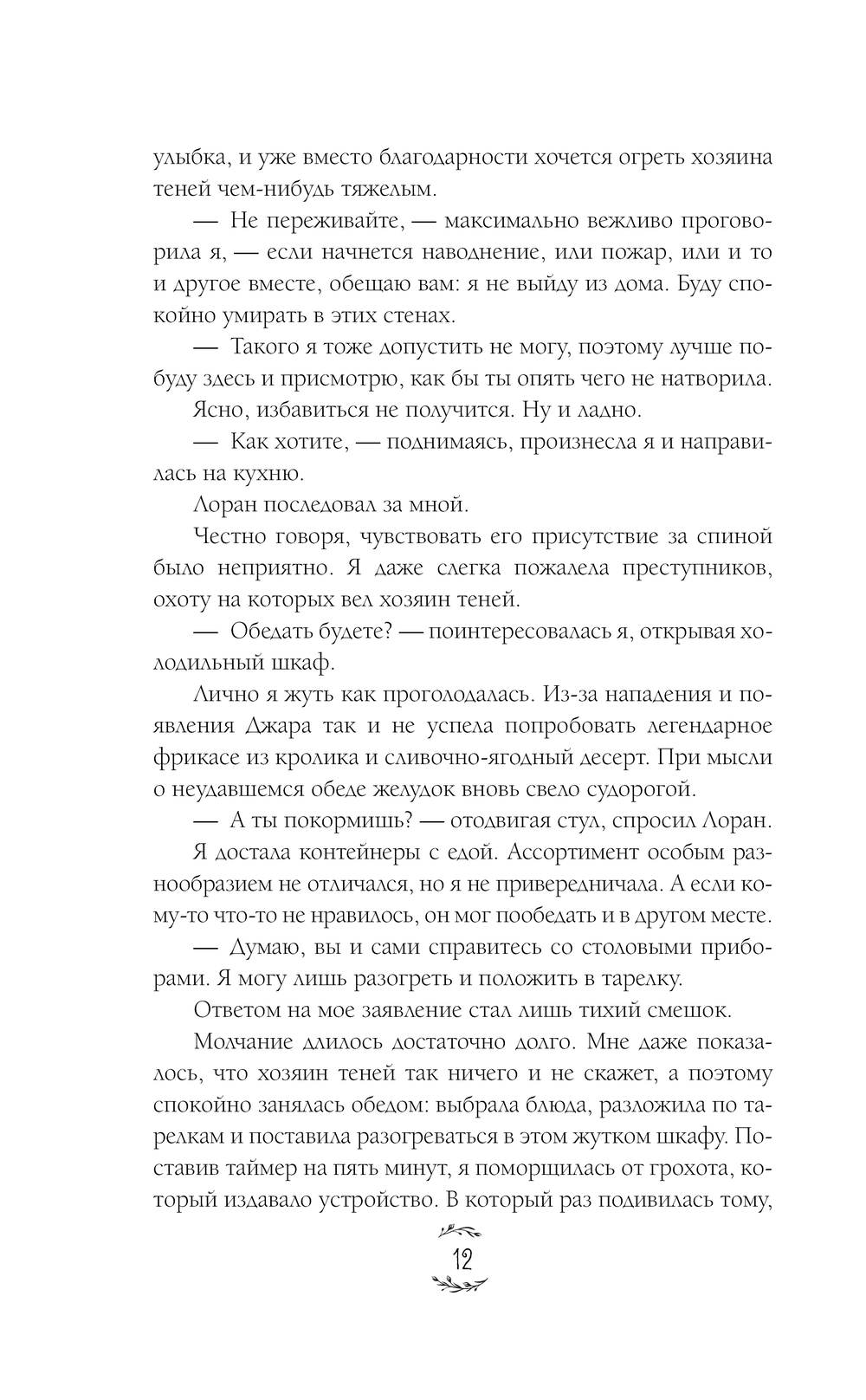 улыбка, и уже вместо благодарности хочется огреть хозяина теней чем-нибудь тяжелым.

— Не переживайте, — максимально вежливо проговорила я, — если начнется наводнение, или пожар, или и то и другое вместе, обещаю вам: я не выйду из дома. Буду спокойно умирать в этих стенах.

— Такого я тоже допустить не могу, поэтому лучше побуду здесь и присмотрю, как бы ты опять чего не натворила.

Ясно, избавиться не получится. Ну и ладно.

— Как хотите, — поднимаясь, произнесла я и направилась на кухню.

Лоран последовал за мной.

Честно говоря, чувствовать его присутствие за спиной было неприятно. Я даже слегка пожалела преступников, охоту на которых вел хозяин теней.

— Обедать будете? — поинтересовалась я, открывая холодильный шкаф.

Лично я жуть как проголодалась. Из-за нападения и появления Джара так и не успела попробовать легендарное фрикасе из кролика и сливочно-ягодный десерт. При мысли о неудавшемся обеде желудок вновь свело судорогой.

— А ты покормишь? — отодвигая стул, спросил Лоран.

Я достала контейнеры с едой. Ассортимент особым разнообразием не отличался, но я не привередничала. А если кому-то что-то не нравилось, он мог пообедать и в другом месте.

— Думаю, вы и сами справитесь со столовыми приборами. Я могу лишь разогреть и положить в тарелку.

Ответом на мое заявление стал лишь тихий смешок.

Молчание длилось достаточно долго. Мне даже показалось, что хозяин теней так ничего и не скажет, а поэтому спокойно занялась обедом: выбрала блюда, разложила по тарелкам и поставила разогреваться в этом жутком шкафу. Поставив таймер на пять минут, я поморщилась от грохота, который издавало устройство. В который раз подивилась тому,

12